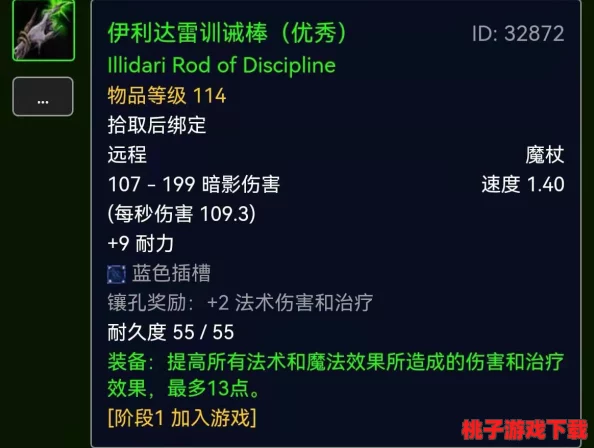 ...

伊利达雷训诫棒（优秀） ID: 32872
Illidari Rod of Discipline
物品等级 114
拾取后绑定
远程 魔杖
107 - 199 暗影伤害 速度 1.40
(每秒伤害 109.3)
+9 耐力
蓝色插槽
镶孔奖励：+2 法术伤害和治疗
耐久度 55 / 55
装备：提高所有法术和魔法效果所造成的伤害和治疗效果，最多13点。
[阶段1 加入游戏]

桃子游戏下载